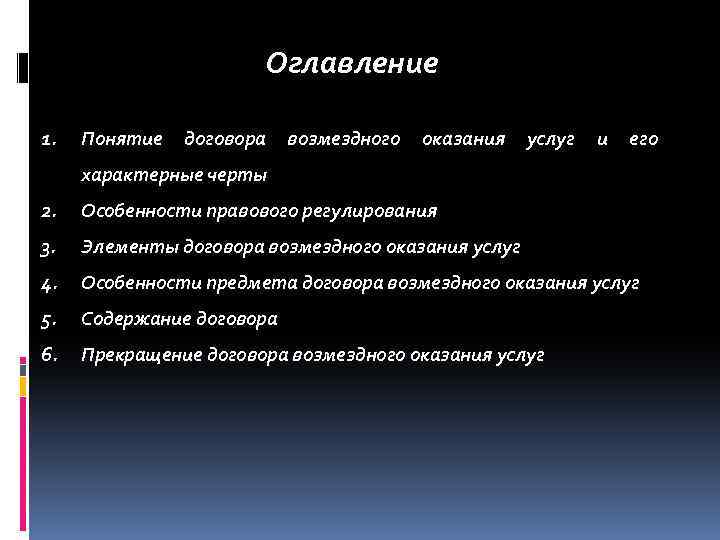 Оглавление

1. Понятие договора возмездного оказания услуг и его характерные черты
2. Особенности правового регулирования
3. Элементы договора возмездного оказания услуг
4. Особенности предмета договора возмездного оказания услуг
5. Содержание договора
6. Прекращение договора возмездного оказания услуг